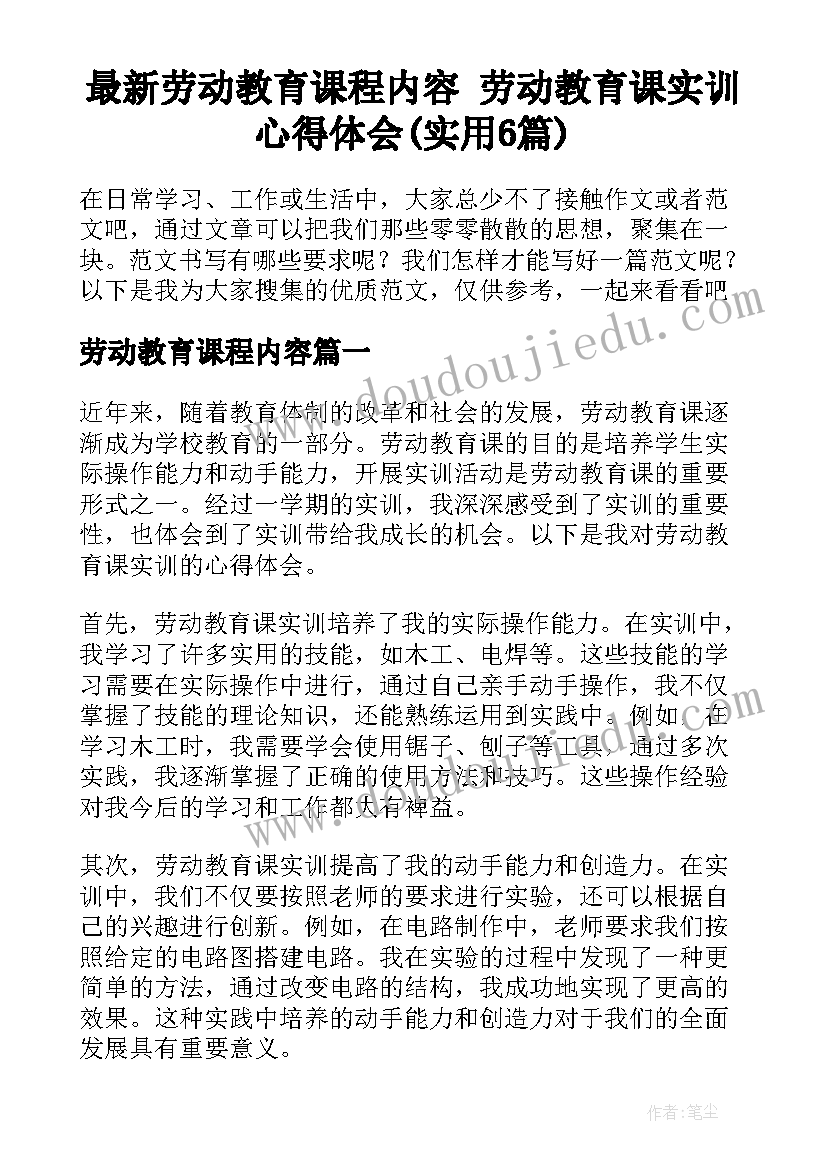 最新劳动教育课程内容 劳动教育课实训心得体会(实用6篇)

在日常学习、工作或生活中，大家总少不了接触作文或者范文吧，通过文章可以把我们那些零零散散的思想，聚集在一块。范文书写有哪些要求呢？我们怎样才能写好一篇范文呢？以下是我为大家搜集的优质范文，仅供参考，一起来看看吧

劳动教育课程内容篇一

近年来，随着教育体制的改革和社会的发展，劳动教育课逐渐成为学校教育的一部分。劳动教育课的目的是培养学生实际操作能力和动手能力，开展实训活动是劳动教育课的重要形式之一。经过一学期的实训，我深深感受到了实训的重要性，也体会到了实训带给我成长的机会。以下是我对劳动教育课实训的心得体会。

首先，劳动教育课实训培养了我的实际操作能力。在实训中，我学习了许多实用的技能，如木工、电焊等。这些技能的学习需要在实际操作中进行，通过自己亲手动手操作，我不仅掌握了技能的理论知识，还能熟练运用到实践中。例如，在学习木工时，我需要学会使用锯子、刨子等工具，通过多次实践，我逐渐掌握了正确的使用方法和技巧。这些操作经验对我今后的学习和工作都大有裨益。

其次，劳动教育课实训提高了我的动手能力和创造力。在实训中，我们不仅要按照老师的要求进行实验，还可以根据自己的兴趣进行创新。例如，在电路制作中，老师要求我们按照给定的电路图搭建电路。我在实验的过程中发现了一种更简单的方法，通过改变电路的结构，我成功地实现了更高的效果。这种实践中培养的动手能力和创造力对于我们的全面发展具有重要意义。

www.doudoujiedu.com

作者：笔尘